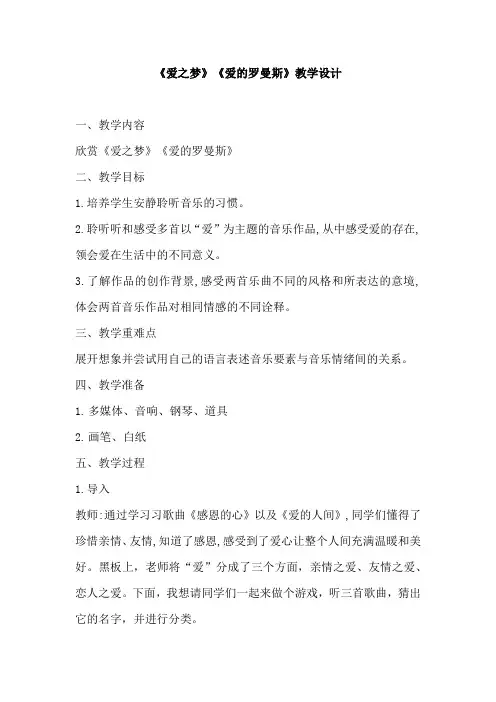 《爱之梦》《爱的罗曼斯》教学设计

一、教学内容

欣赏《爱之梦》《爱的罗曼斯》

二、教学目标

1.培养学生安静聆听音乐的习惯。

2.聆听听和感受多首以“爱”为主题的音乐作品，从中感受爱的存在，领会爱在生活中的不同意义。

3.了解作品的创作背景，感受两首乐曲不同的风格和所表达的意境，体会两首音乐作品对相同情感的不同诠释。

三、教学重难点

展开想象并尝试用自己的语言表述音乐要素与音乐情绪间的关系。

四、教学准备

1.多媒体、音响、钢琴、道具

2.画笔、白纸

五、教学过程

1.导入

教师：通过学习习歌曲《感恩的心》以及《爱的人间》，同学们懂得了珍惜亲情、友情，知道了感恩，感受到了爱心让整个人间充满温暖和美好。黑板上，老师将“爱”分成了三个方面，亲情之爱、友情之爱、恋人之爱。下面，我想请同学们一起来做个游戏，听三首歌曲，猜出它的名字，并进行分类。